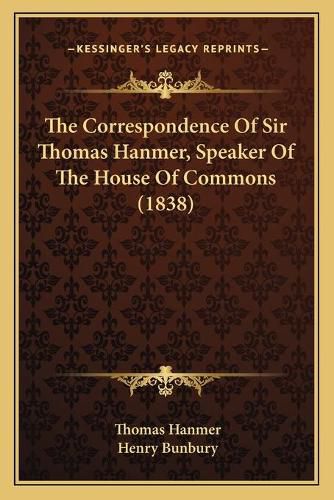 —KESSINGER'S LEGACY REPRINTS—

The Correspondence Of Sir Thomas Hanmer, Speaker Of The House Of Commons (1838)

Thomas Hanmer
Henry Bunbury